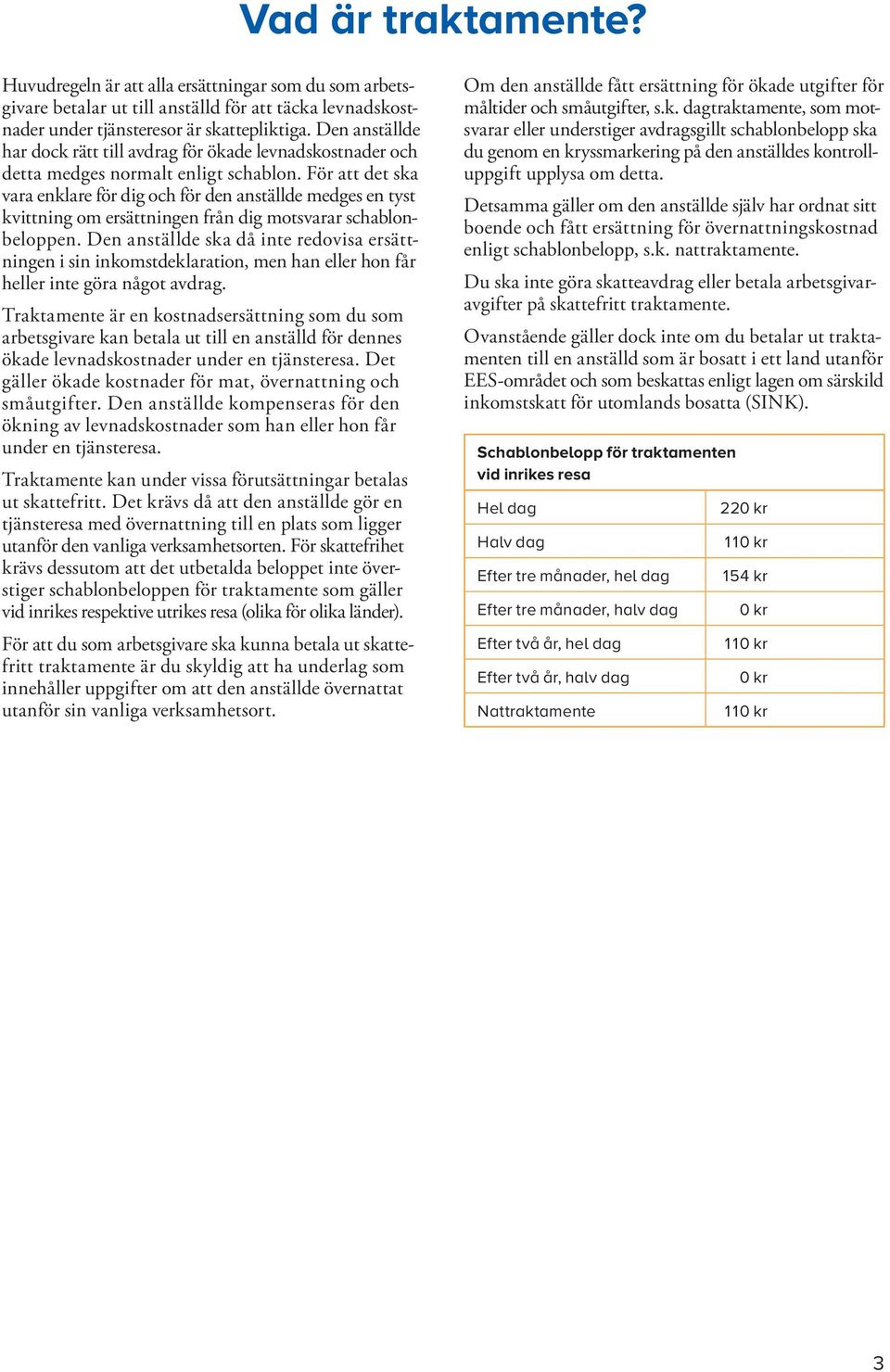 Vad är traktamente?

Huvudregeln är att alla ersättningar som du som arbetsgivare betalar ut till anställd för att täcka levnadskostnader under tjänsteresor är skattepliktiga. Den anställde har dock rätt till avdrag för ökade levnadskostnader och detta medges normalt enligt schablon. För att det ska vara enklare för dig och för den anställde medges en tyst kvittning om ersättningen från dig motsvarar schablonbeloppen. Den anställde ska då inte redovisa ersättningen i sin inkomstdeklaration, men han eller hon får heller inte göra något avdrag.

Traktamente är en kostnadsersättning som du som arbetsgivare kan betala ut till en anställd för dennes ökade levnadskostnader under en tjänsteresa. Det gäller ökade kostnader för mat, övernattning och småutgifter. Den anställde kompenseras för den ökning av levnadskostnader som han eller hon får under en tjänsteresa.

Traktamente kan under vissa förutsättningar betalas ut skattefritt. Det krävs då att den anställde gör en tjänsteresa med övernattning till en plats som ligger utanför den vanliga verksamhetsorten. För skattefrihet krävs dessutom att det utbetalda beloppet inte överstiger schablonbeloppen för traktamente som gäller vid inrikes respektive utrikes resa (olika för olika länder).

För att du som arbetsgivare ska kunna betala ut skattefritt traktamente är du skyldig att ha underlag som innehåller uppgifter om att den anställde övernattat utanför sin vanliga verksamhetsort.

Om den anställde fått ersättning för ökade utgifter för måltider och småutgifter, s.k. dagtraktamente, som motsvarar eller understiger avdragsgillt schablonbelopp ska du genom en kryssmarkering på den anställdes kontrolluppgift upplysa om detta.

Detsamma gäller om den anställde själv har ordnat sitt boende och fått ersättning för övernattningskostnad enligt schablonbelopp, s.k. nattraktamente.

Du ska inte göra skatteavdrag eller betala arbetsgivaravgifter på skattefritt traktamente.

Ovanstående gäller dock inte om du betalar ut traktamenten till en anställd som är bosatt i ett land utanför EES-området och som beskattas enligt lagen om särskild inkomstskatt för utomlands bosatta (SINK).

| Schablonbelopp för traktamenten vid inrikes resa | |
|---|---|
| Hel dag | 220 kr |
| Halv dag | 110 kr |
| Efter tre månader, hel dag | 154 kr |
| Efter tre månader, halv dag | 0 kr |
| Efter två år, hel dag | 110 kr |
| Efter två år, halv dag | 0 kr |
| Nattraktamente | 110 kr |

3